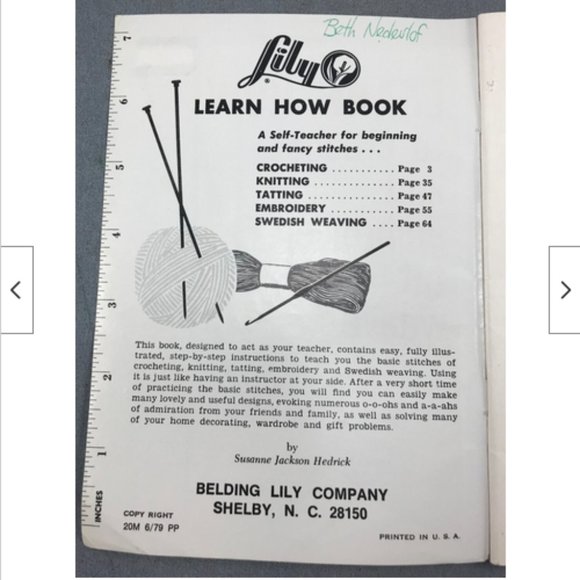 Beth Nederlof

Lily

LEARN HOW BOOK

A Self-Teacher for beginning and fancy stitches . . .

CROCHETING Page 3
KNITTING Page 35
TATTING Page 47
EMBROIDERY Page 55
SWEDISH WEAVING Page 64

7
6
5
4
3
2
1
INCHES

This book, designed to act as your teacher, contains easy, fully illustrated, step-by-step instructions to teach you the basic stitches of crocheting, knitting, tatting, embroidery and Swedish weaving. Using it is just like having an instructor at your side. After a very short time of practicing the basic stitches, you will find you can easily make many lovely and useful designs, evoking numerous o-o-ohs and a-a-ahs of admiration from your friends and family, as well as solving many of your home decorating, wardrobe and gift problems.

by
Susanne Jackson Hedrick

BELDING LILY COMPANY
SHELBY, N. C. 28150

COPY RIGHT
20M 6/79 PP

PRINTED IN U. S. A.